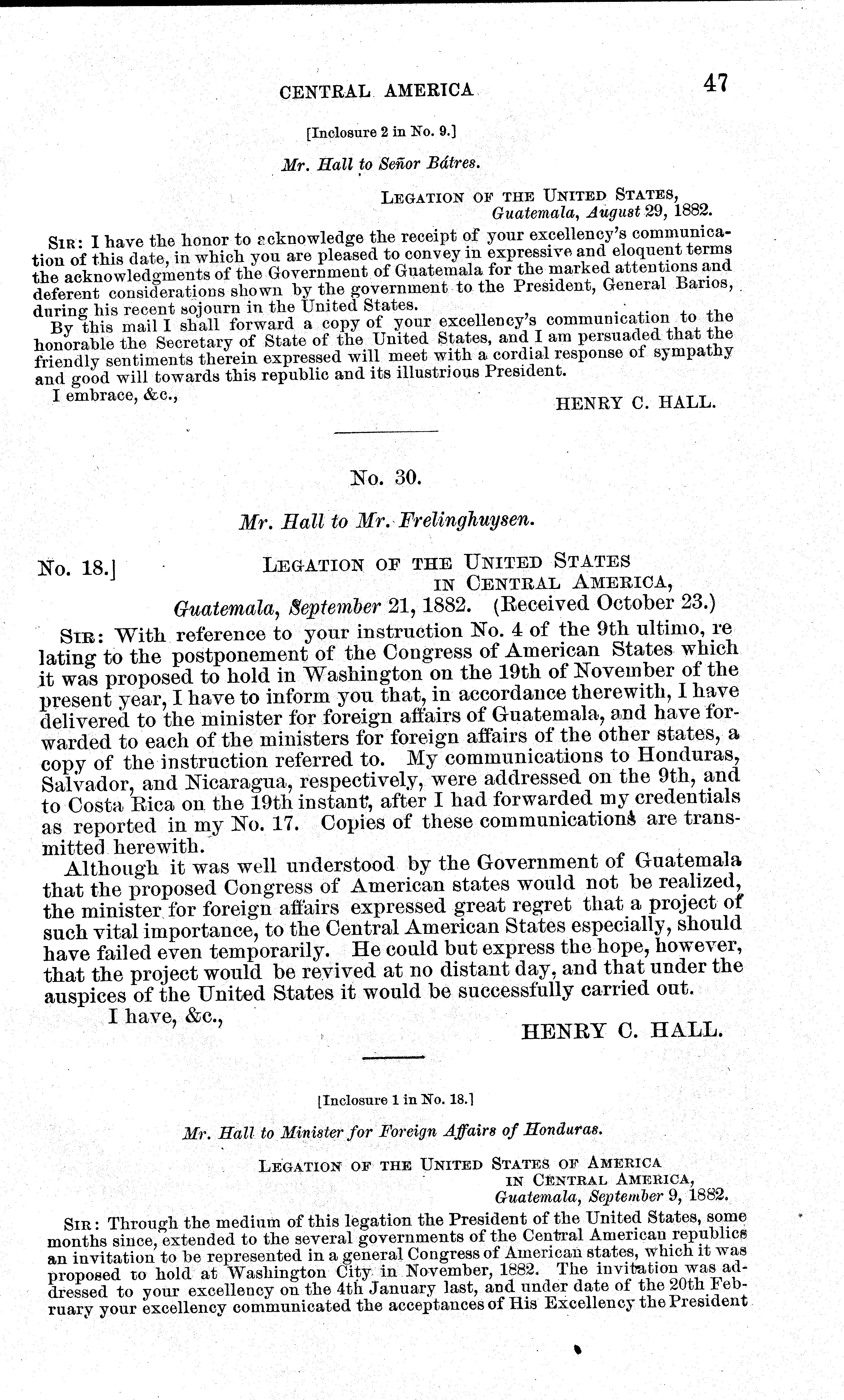 CENTRAL AMERICA 47

[Inclosure 2 in No. 9.]

Mr. Hall to Señor Bátres.

LEGATION OF THE UNITED STATES,
Guatemala, August 29, 1882.

SIR: I have the honor to acknowledge the receipt of your excellency's communication of this date, in which you are pleased to convey in expressive and eloquent terms the acknowledgments of the Government of Guatemala for the marked attentions and deferent considerations shown by the government to the President, General Barios, during his recent sojourn in the United States.

By this mail I shall forward a copy of your excellency's communication to the honorable the Secretary of State of the United States, and I am persuaded that the friendly sentiments therein expressed will meet with a cordial response of sympathy and good will towards this republic and its illustrious President.

I embrace, &c.,

HENRY C. HALL.

No. 30.

Mr. Hall to Mr. Frelinghuysen.

No. 18.] LEGATION OF THE UNITED STATES
IN CENTRAL AMERICA,
Guatemala, September 21, 1882. (Received October 23.)

SIR: With reference to your instruction No. 4 of the 9th ultimo, relating to the postponement of the Congress of American States which it was proposed to hold in Washington on the 19th of November of the present year, I have to inform you that, in accordance therewith, I have delivered to the minister for foreign affairs of Guatemala, and have forwarded to each of the ministers for foreign affairs of the other states, a copy of the instruction referred to. My communications to Honduras, Salvador, and Nicaragua, respectively, were addressed on the 9th, and to Costa Rica on the 19th instant, after I had forwarded my credentials as reported in my No. 17. Copies of these communications are transmitted herewith.

Although it was well understood by the Government of Guatemala that the proposed Congress of American states would not be realized, the minister for foreign affairs expressed great regret that a project of such vital importance, to the Central American States especially, should have failed even temporarily. He could but express the hope, however, that the project would be revived at no distant day, and that under the auspices of the United States it would be successfully carried out.

I have, &c.,

HENRY C. HALL.

[Inclosure 1 in No. 18.]

Mr. Hall to Minister for Foreign Affairs of Honduras.

LEGATION OF THE UNITED STATES OF AMERICA
IN CENTRAL AMERICA,
Guatemala, September 9, 1882.

SIR: Through the medium of this legation the President of the United States, some months since, extended to the several governments of the Central American republics an invitation to be represented in a general Congress of American states, which it was proposed to hold at Washington City in November, 1882. The invitation was addressed to your excellency on the 4th January last, and under date of the 20th February your excellency communicated the acceptances of His Excellency the President